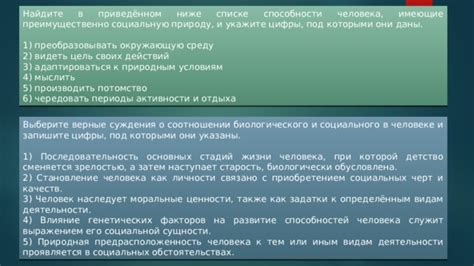 Найдите в приведённом ниже списке способности человека, имеющие преимущественно социальную природу, и укажите цифры, под которыми они даны.

1) преобразовывать окружающую среду
2) видеть цель своих действий
3) адаптироваться к природным условиям
4) мыслить
5) производить потомство
6) чередовать периоды активности и отдыха

Выберите верные суждения о соотношении биологического и социального в человеке и запишите цифры, под которыми они указаны.

1) Последовательность основных стадий жизни человека, при которой детство сменяется зрелостью, а затем наступает старость, биологически обусловлена.
2) Становление человека как личности связано с приобретением социальных черт и качеств.
3) Человек наследует моральные ценности, также как задатки к определённым видам деятельности.
4) Влияние генетических факторов на развитие способностей человека служит выражением его социальной сущности.
5) Природная предрасположенность человека к тем или иным видам деятельности проявляется в социальных обстоятельствах.